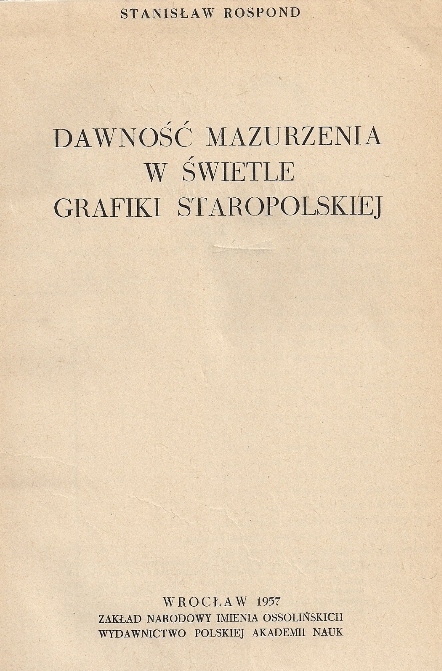 STANISŁAW ROSPOND

DAWNOŚĆ MAZURZENIA
W ŚWIETLE
GRAFIKI STAROPOLSKIEJ

WROCŁAW 1957
ZAKŁAD NARODOWY IMIENIA OSSOLIŃSKICH
WYDAWNICTWO POLSKIEJ AKADEMII NAUK